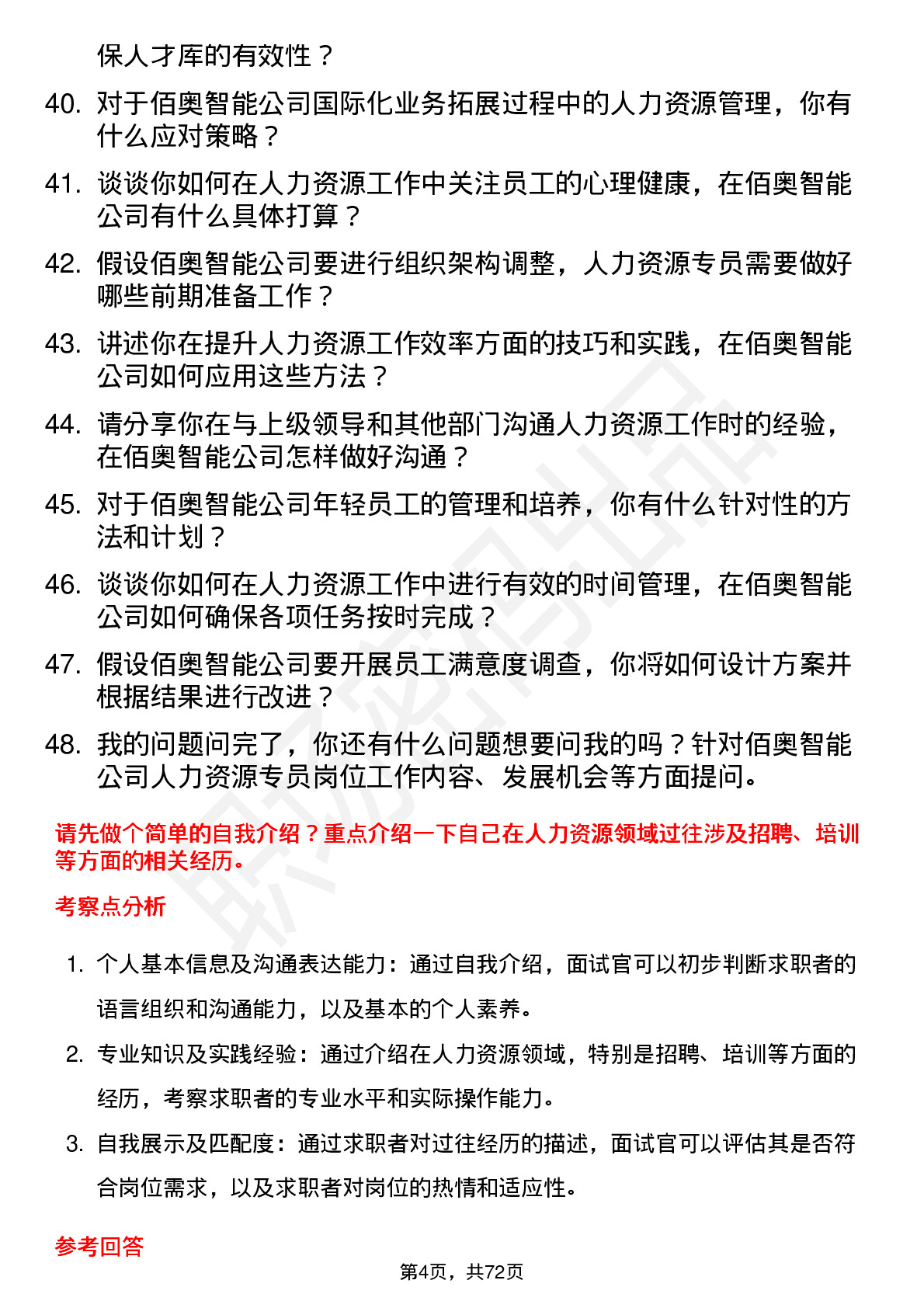 保人才库的有效性？

40. 对于佰奥智能公司国际化业务拓展过程中的人力资源管理，你有什么应对策略？

41. 谈谈你如何在人力资源工作中关注员工的心理健康，在佰奥智能公司有什么具体打算？

42. 假设佰奥智能公司要进行组织架构调整，人力资源专员需要做好哪些前期准备工作？

43. 讲述你在提升人力资源工作效率方面的技巧和实践，在佰奥智能公司如何应用这些方法？

44. 请分享你在与上级领导和其他部门沟通人力资源工作时的经验，在佰奥智能公司怎样做好沟通？

45. 对于佰奥智能公司年轻员工的管理和培养，你有什么针对性的方法和计划？

46. 谈谈你如何在人力资源工作中进行有效的时间管理，在佰奥智能公司如何确保各项任务按时完成？

47. 假设佰奥智能公司要开展员工满意度调查，你将如何设计方案并根据结果进行改进？

48. 我的问题问完了，你还有什么问题想要问我的吗？针对佰奥智能公司人力资源专员岗位工作内容、发展机会等方面提问。

请先做个简单的自我介绍？重点介绍一下自己在人力资源领域过往涉及招聘、培训等方面的相关经历。

考察点分析

1. 个人基本信息及沟通表达能力：通过自我介绍，面试官可以初步判断求职者的语言组织和沟通能力，以及基本的个人素养。

2. 专业知识及实践经验：通过介绍在人力资源领域，特别是招聘、培训等方面的经历，考察求职者的专业水平和实际操作能力。

3. 自我展示及匹配度：通过求职者对过往经历的描述，面试官可以评估其是否符合岗位需求，以及求职者对岗位的热情和适应性。

参考回答

第4页，共72页